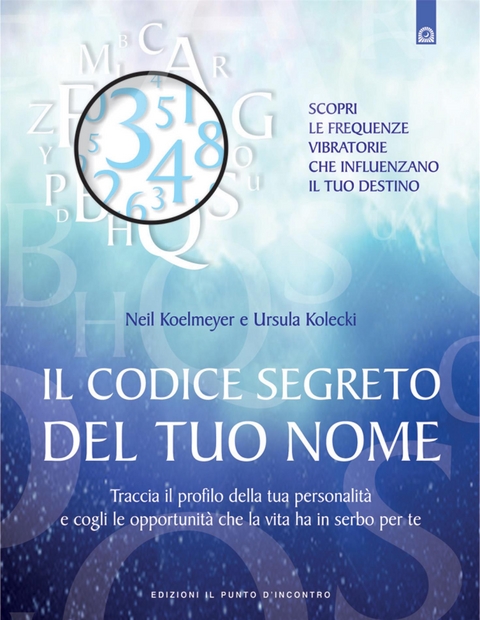 SCOPRI
LE FREQUENZE
VIBRATORIE
CHE INFLUENZANO
IL TUO DESTINO

Neil Koelmeyer e Ursula Kolecki

IL CODICE SEGRETO
DEL TUO NOME

Traccia il profilo della tua personalità
e cogli le opportunità che la vita ha in serbo per te

EDIZIONI IL PUNTO D'INCONTRO